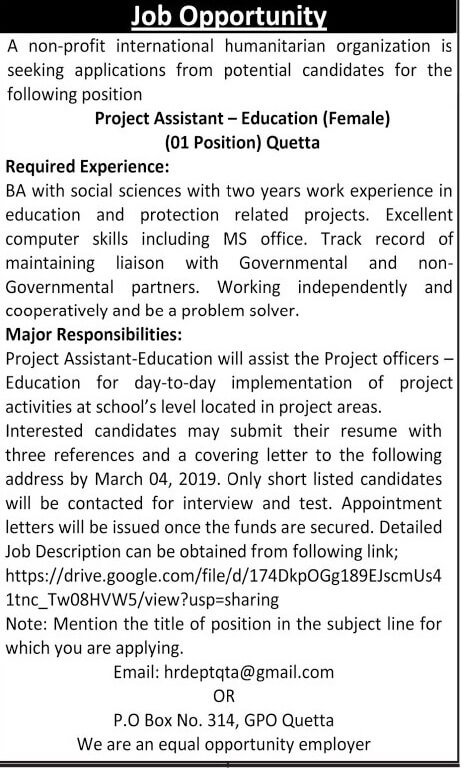 Job Opportunity

A non-profit international humanitarian organization is seeking applications from potential candidates for the following position

Project Assistant – Education (Female)
(01 Position) Quetta

Required Experience:
BA with social sciences with two years work experience in education and protection related projects. Excellent computer skills including MS office. Track record of maintaining liaison with Governmental and non-Governmental partners. Working independently and cooperatively and be a problem solver.

Major Responsibilities:
Project Assistant-Education will assist the Project officers – Education for day-to-day implementation of project activities at school's level located in project areas.
Interested candidates may submit their resume with three references and a covering letter to the following address by March 04, 2019. Only short listed candidates will be contacted for interview and test. Appointment letters will be issued once the funds are secured. Detailed Job Description can be obtained from following link;
https://drive.google.com/file/d/174DkpOGg189EJscmUs41tnc_Tw08HVW5/view?usp=sharing
Note: Mention the title of position in the subject line for which you are applying.

Email: hrdeptqta@gmail.com
OR
P.O Box No. 314, GPO Quetta
We are an equal opportunity employer